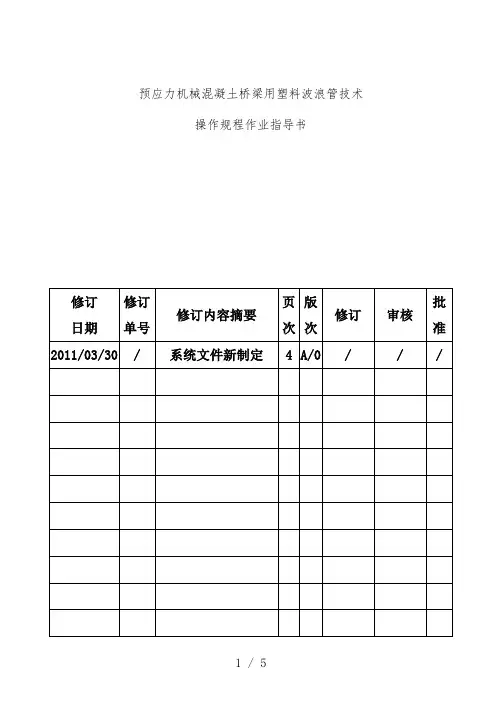 预应力机械混凝土桥梁用塑料波浪管技术

操作规程作业指导书

| 修订日期 | 修订单号 | 修订内容摘要 | 页次 | 版次 | 修订 | 审核 | 批准 |
|---|---|---|---|---|---|---|---|
| 2011/03/30 | / | 系统文件新制定 | 4 | A/0 | / | / | / |
| | | | | | | | |
| | | | | | | | |
| | | | | | | | |
| | | | | | | | |
| | | | | | | | |
| | | | | | | | |
| | | | | | | | |
| | | | | | | | |
| | | | | | | | |
| | | | | | | | |

1 / 5